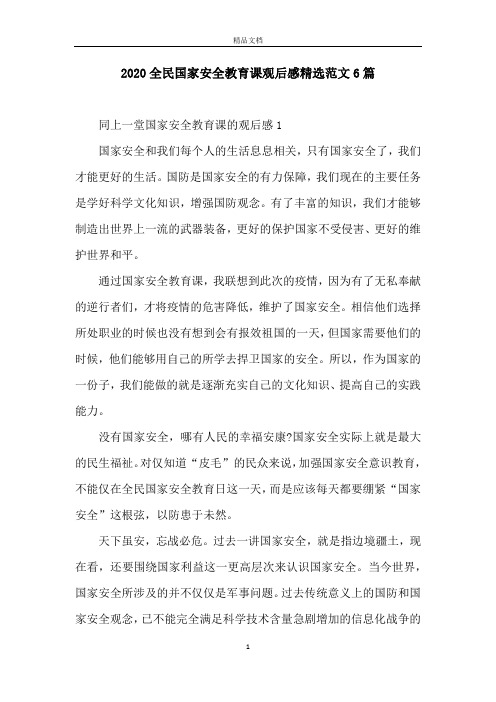 精品文档

2020全民国家安全教育课观后感精选范文6篇

同上一堂国家安全教育课的观后感1

国家安全和我们每个人的生活息息相关，只有国家安全了，我们才能更好的生活。国防是国家安全的有力保障，我们现在的主要任务是学好科学文化知识，增强国防观念。有了丰富的知识，我们才能够制造出世界上一流的武器装备，更好的保护国家不受侵害、更好的维护世界和平。

通过国家安全教育课，我联想到此次的疫情，因为有了无私奉献的逆行者们，才将疫情的危害降低，维护了国家安全。相信他们选择所处职业的时候也没有想到会有报效祖国的一天，但国家需要他们的时候，他们能够用自己的所学去捍卫国家的安全。所以，作为国家的一份子，我们能做的就是逐渐充实自己的文化知识、提高自己的实践能力。

没有国家安全，哪有人民的幸福安康?国家安全实际上就是最大的民生福祉。对仅知道“皮毛”的民众来说，加强国家安全意识教育，不能仅在全民国家安全教育日这一天，而是应该每天都要绷紧“国家安全”这根弦，以防患于未然。

天下虽安，忘战必危。过去一讲国家安全，就是指边境疆土，现在看，还要围绕国家利益这一更高层次来认识国家安全。当今世界，国家安全所涉及的并不仅仅是军事问题。过去传统意义上的国防和国家安全观念，已不能完全满足科学技术含量急剧增加的信息化战争的

1